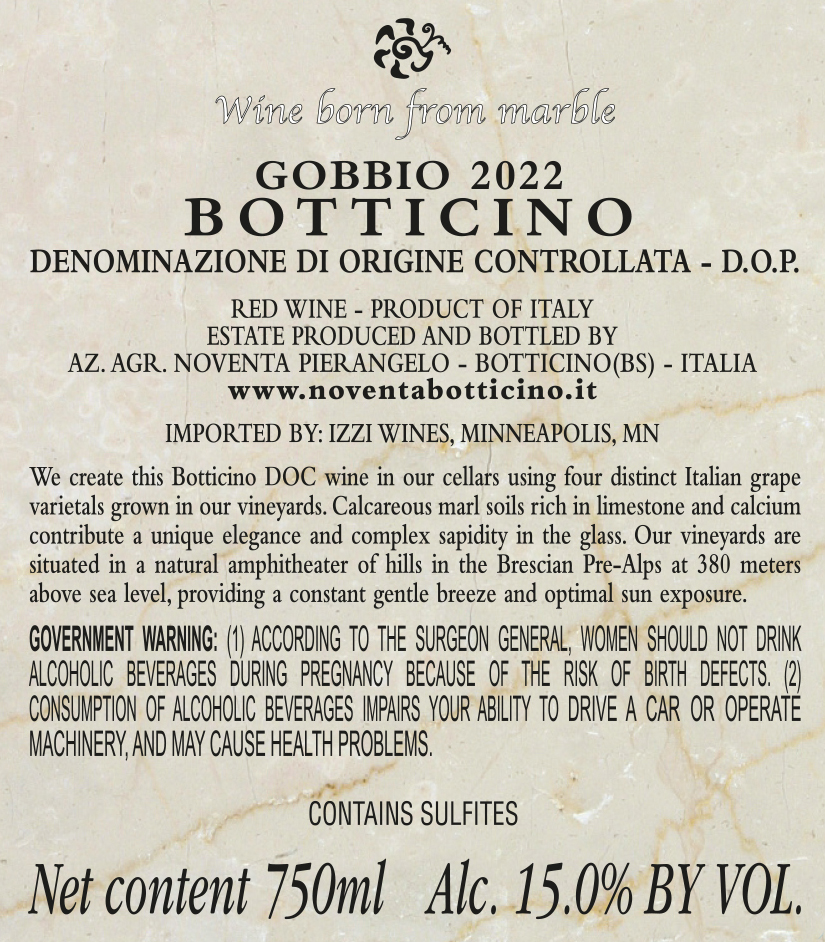 Wine born from marble

GOBBIO 2022
BOTTICINO
DENOMINAZIONE DI ORIGINE CONTROLLATA - D.O.P.

RED WINE - PRODUCT OF ITALY
ESTATE PRODUCED AND BOTTLED BY
AZ. AGR. NOVENTA PIERANGELO - BOTTICINO(BS) - ITALIA
www.noventabotticino.it

IMPORTED BY: IZZI WINES, MINNEAPOLIS, MN

We create this Botticino DOC wine in our cellars using four distinct Italian grape varietals grown in our vineyards. Calcareous marl soils rich in limestone and calcium contribute a unique elegance and complex sapidity in the glass. Our vineyards are situated in a natural amphitheater of hills in the Brescian Pre-Alps at 380 meters above sea level, providing a constant gentle breeze and optimal sun exposure.

GOVERNMENT WARNING: (1) ACCORDING TO THE SURGEON GENERAL, WOMEN SHOULD NOT DRINK ALCOHOLIC BEVERAGES DURING PREGNANCY BECAUSE OF THE RISK OF BIRTH DEFECTS. (2) CONSUMPTION OF ALCOHOLIC BEVERAGES IMPAIRS YOUR ABILITY TO DRIVE A CAR OR OPERATE MACHINERY, AND MAY CAUSE HEALTH PROBLEMS.

CONTAINS SULFITES

Net content 750ml Alc. 15.0% BY VOL.